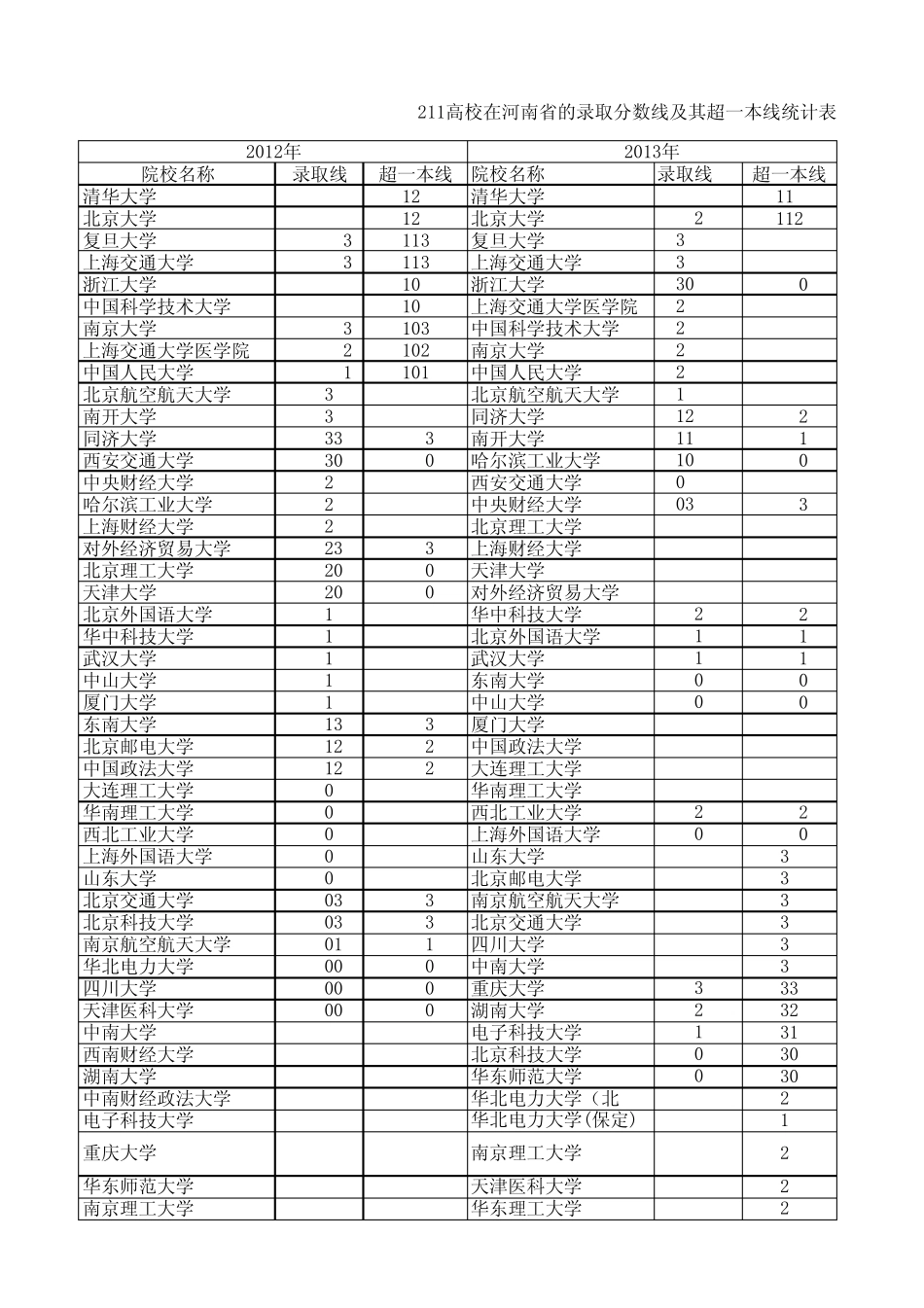 211高校在河南省的录取分数线及其超一本线统计表

| 2012年 | | | 2013年 | | |
|---|---|---|---|---|---|
| 院校名称 | 录取线 | 超一本线 | 院校名称 | 录取线 | 超一本线 |
| 清华大学 | | 12 | 清华大学 | | 11 |
| 北京大学 | | 12 | 北京大学 | 2 | 112 |
| 复旦大学 | 3 | 113 | 复旦大学 | 3 | |
| 上海交通大学 | 3 | 113 | 上海交通大学 | 3 | |
| 浙江大学 | | 10 | 浙江大学 | 30 | 0 |
| 中国科学技术大学 | | 10 | 上海交通大学医学院 | 2 | |
| 南京大学 | 3 | 103 | 中国科学技术大学 | 2 | |
| 上海交通大学医学院 | 2 | 102 | 南京大学 | 2 | |
| 中国人民大学 | 1 | 101 | 中国人民大学 | 2 | |
| 北京航空航天大学 | 3 | | 北京航空航天大学 | 1 | |
| 南开大学 | 3 | | 同济大学 | 12 | 2 |
| 同济大学 | 33 | 3 | 南开大学 | 11 | 1 |
| 西安交通大学 | 30 | 0 | 哈尔滨工业大学 | 10 | 0 |
| 中央财经大学 | 2 | | 西安交通大学 | 0 | |
| 哈尔滨工业大学 | 2 | | 中央财经大学 | 03 | 3 |
| 上海财经大学 | 2 | | 北京理工大学 | | |
| 对外经济贸易大学 | 23 | 3 | 上海财经大学 | | |
| 北京理工大学 | 20 | 0 | 天津大学 | | |
| 天津大学 | 20 | 0 | 对外经济贸易大学 | | |
| 北京外国语大学 | 1 | | 华中科技大学 | 2 | 2 |
| 华中科技大学 | 1 | | 北京外国语大学 | 1 | 1 |
| 武汉大学 | 1 | | 武汉大学 | 1 | 1 |
| 中山大学 | 1 | | 东南大学 | 0 | 0 |
| 厦门大学 | 1 | | 中山大学 | 0 | 0 |
| 东南大学 | 13 | 3 | 厦门大学 | | |
| 北京邮电大学 | 12 | 2 | 中国政法大学 | | |
| 中国政法大学 | 12 | 2 | 大连理工大学 | | |
| 大连理工大学 | 0 | | 华南理工大学 | | |
| 华南理工大学 | 0 | | 西北工业大学 | 2 | 2 |
| 西北工业大学 | 0 | | 上海外国语大学 | 0 | 0 |
| 上海外国语大学 | 0 | | 山东大学 | | 3 |
| 山东大学 | 0 | | 北京邮电大学 | | 3 |
| 北京交通大学 | 03 | 3 | 南京航空航天大学 | | 3 |
| 北京科技大学 | 03 | 3 | 北京交通大学 | | 3 |
| 南京航空航天大学 | 01 | 1 | 四川大学 | | 3 |
| 华北电力大学 | 00 | 0 | 中南大学 | | 3 |
| 四川大学 | 00 | 0 | 重庆大学 | 3 | 33 |
| 天津医科大学 | 00 | 0 | 湖南大学 | 2 | 32 |
| 中南大学 | | | 电子科技大学 | 1 | 31 |
| 西南财经大学 | | | 北京科技大学 | 0 | 30 |
| 湖南大学 | | | 华东师范大学 | 0 | 30 |
| 中南财经政法大学 | | | 华北电力大学（北 | | 2 |
| 电子科技大学 | | | 华北电力大学(保定) | | 1 |
| 重庆大学 | | | 南京理工大学 | | 2 |
| 华东师范大学 | | | 天津医科大学 | | 2 |
| 南京理工大学 | | | 华东理工大学 | | 2 |